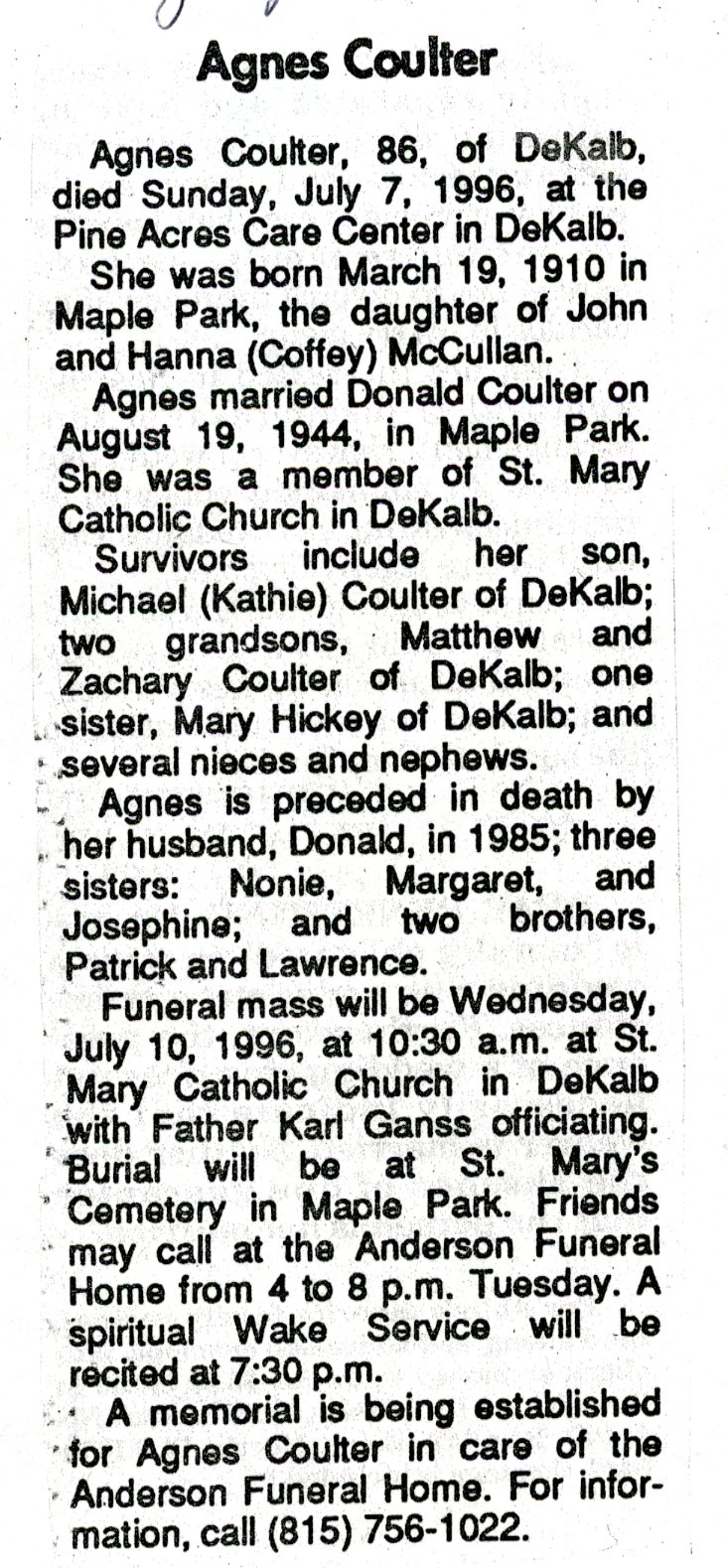 Agnes Coulter

Agnes Coulter, 86, of DeKalb, died Sunday, July 7, 1996, at the Pine Acres Care Center in DeKalb.

She was born March 19, 1910 in Maple Park, the daughter of John and Hanna (Coffey) McCullan.

Agnes married Donald Coulter on August 19, 1944, in Maple Park. She was a member of St. Mary Catholic Church in DeKalb.

Survivors include her son, Michael (Kathie) Coulter of DeKalb; two grandsons, Matthew and Zachary Coulter of DeKalb; one sister, Mary Hickey of DeKalb; and several nieces and nephews.

Agnes is preceded in death by her husband, Donald, in 1985; three sisters: Nonie, Margaret, and Josephine; and two brothers, Patrick and Lawrence.

Funeral mass will be Wednesday, July 10, 1996, at 10:30 a.m. at St. Mary Catholic Church in DeKalb with Father Karl Ganss officiating. Burial will be at St. Mary's Cemetery in Maple Park. Friends may call at the Anderson Funeral Home from 4 to 8 p.m. Tuesday. A spiritual Wake Service will be recited at 7:30 p.m.

A memorial is being established for Agnes Coulter in care of the Anderson Funeral Home. For information, call (815) 756-1022.